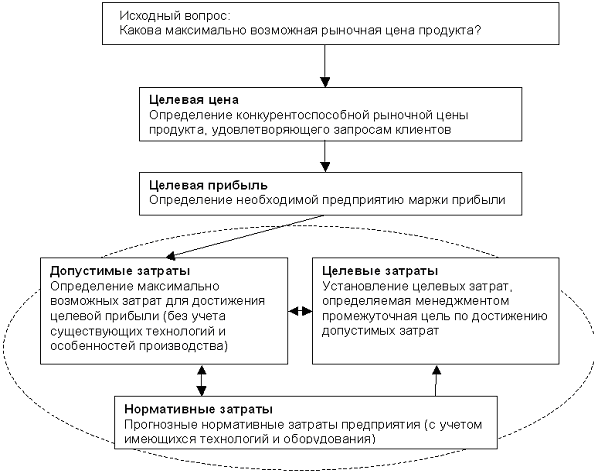 Исходный вопрос:
Какова максимально возможная рыночная цена продукта?

Целевая цена
Определение конкурентоспособной рыночной цены продукта, удовлетворяющего запросам клиентов

Целевая прибыль
Определение необходимой предприятию маржи прибыли

Допустимые затраты
Определение максимально возможных затрат для достижения целевой прибыли (без учета существующих технологий и особенностей производства)

Целевые затраты
Установление целевых затрат, определяемая менеджментом промежуточная цель по достижению допустимых затрат

Нормативные затраты
Прогнозные нормативные затраты предприятия (с учетом имеющихся технологий и оборудования)